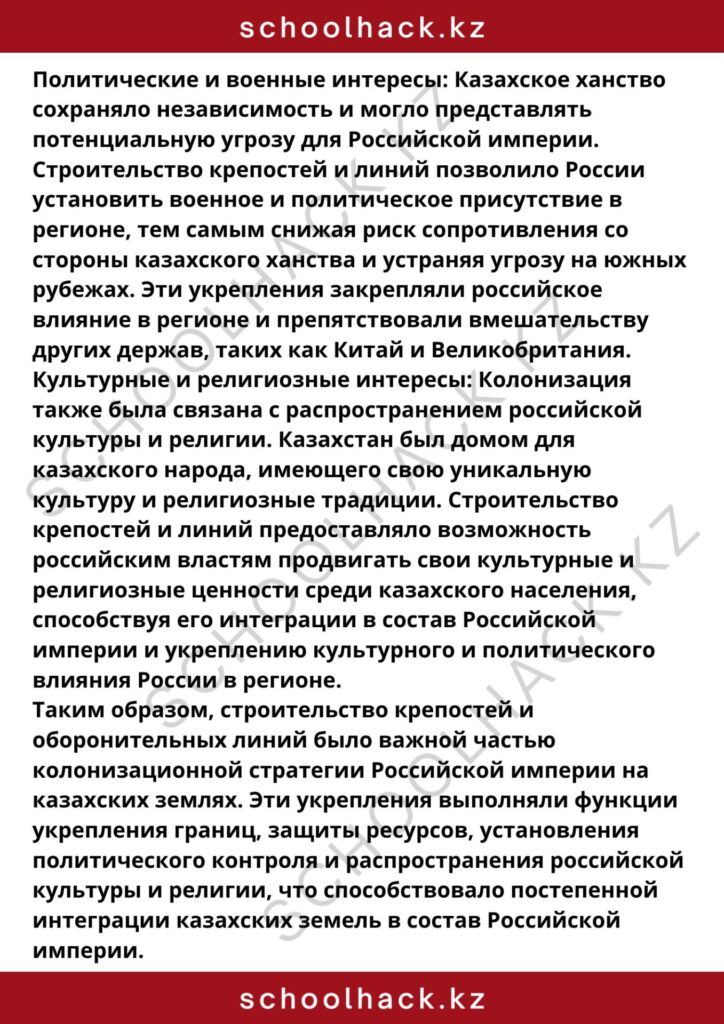 schoolhack.kz

Политические и военные интересы: Казахское ханство сохраняло независимость и могло представлять потенциальную угрозу для Российской империи. Строительство крепостей и линий позволило России установить военное и политическое присутствие в регионе, тем самым снижая риск сопротивления со стороны казахского ханства и устраняя угрозу на южных рубежах. Эти укрепления закрепляли российское влияние в регионе и препятствовали вмешательству других держав, таких как Китай и Великобритания.

Культурные и религиозные интересы: Колонизация также была связана с распространением российской культуры и религии. Казахстан был домом для казахского народа, имеющего свою уникальную культуру и религиозные традиции. Строительство крепостей и линий предоставляло возможность российским властям продвигать свои культурные и религиозные ценности среди казахского населения, способствуя его интеграции в состав Российской империи и укреплению культурного и политического влияния России в регионе.

Таким образом, строительство крепостей и оборонительных линий было важной частью колонизационной стратегии Российской империи на казахских землях. Эти укрепления выполняли функции укрепления границ, защиты ресурсов, установления политического контроля и распространения российской культуры и религии, что способствовало постепенной интеграции казахских земель в состав Российской империи.

schoolhack.kz

SCHOOLHACK.KZ